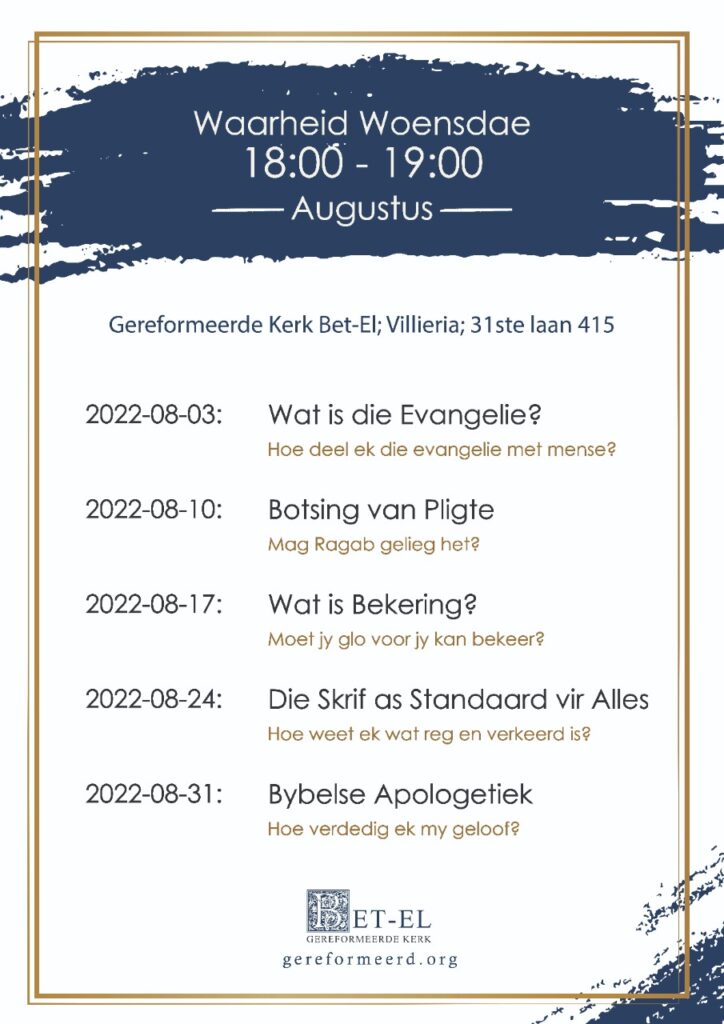 Waarheid Woensdae
18:00 - 19:00
Augustus

Gereformeerde Kerk Bet-El; Villieria; 31ste laan 415

2022-08-03: Wat is die Evangelie?
Hoe deel ek die evangelie met mense?

2022-08-10: Botsing van Pligte
Mag Ragab gelieg het?

2022-08-17: Wat is Bekering?
Moet jy glo voor jy kan bekeer?

2022-08-24: Die Skrif as Standaard vir Alles
Hoe weet ek wat reg en verkeerd is?

2022-08-31: Bybelse Apologetiek
Hoe verdedig ek my geloof?

BET-EL
GEREFORMEERDE KERK
gereformeerd.org